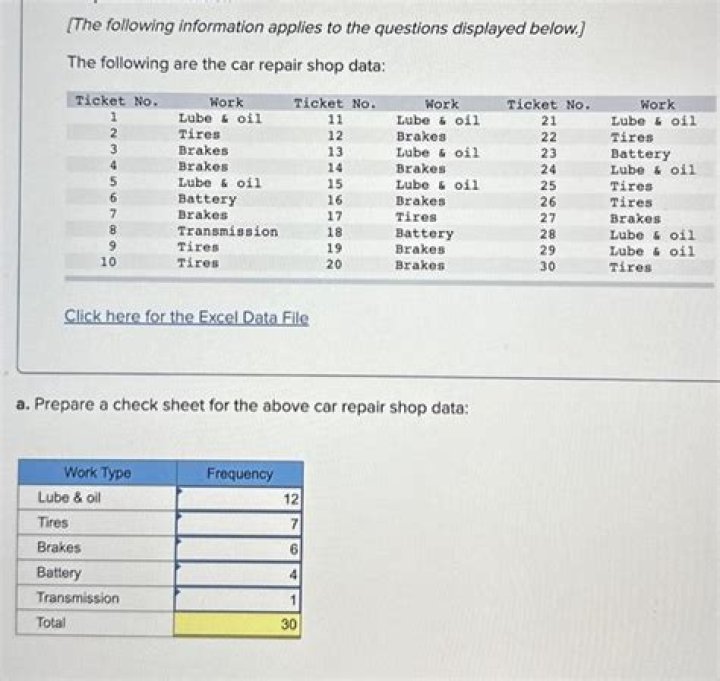 [The following information applies to the questions displayed below.]

The following are the car repair shop data:

| Ticket No. | Work | Ticket No. | Work | Ticket No. | Work |
|---|---|---|---|---|---|
| 1 | Lube & oil | 11 | Lube & oil | 21 | Lube & oil |
| 2 | Tires | 12 | Brakes | 22 | Tires |
| 3 | Brakes | 13 | Lube & oil | 23 | Battery |
| 4 | Brakes | 14 | Brakes | 24 | Lube & oil |
| 5 | Lube & oil | 15 | Lube & oil | 25 | Tires |
| 6 | Battery | 16 | Brakes | 26 | Tires |
| 7 | Brakes | 17 | Tires | 27 | Brakes |
| 8 | Transmission | 18 | Battery | 28 | Lube & oil |
| 9 | Tires | 19 | Brakes | 29 | Lube & oil |
| 10 | Tires | 20 | Brakes | 30 | Tires |

Click here for the Excel Data File

a. Prepare a check sheet for the above car repair shop data:

| Work Type | Frequency |
|---|---|
| Lube & oil | 12 |
| Tires | 7 |
| Brakes | 6 |
| Battery | 4 |
| Transmission | 1 |
| Total | 30 |